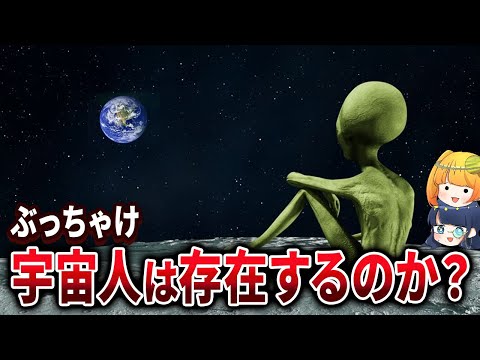 ぶっちゃけ
宇宙人は存在するのか？